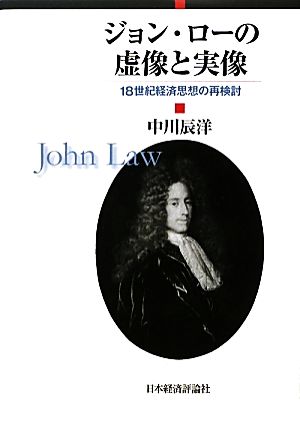 ジョン・ローの
虚像と実像

18世紀経済思想の再検討

中川辰洋

John Law

日本経済評論社